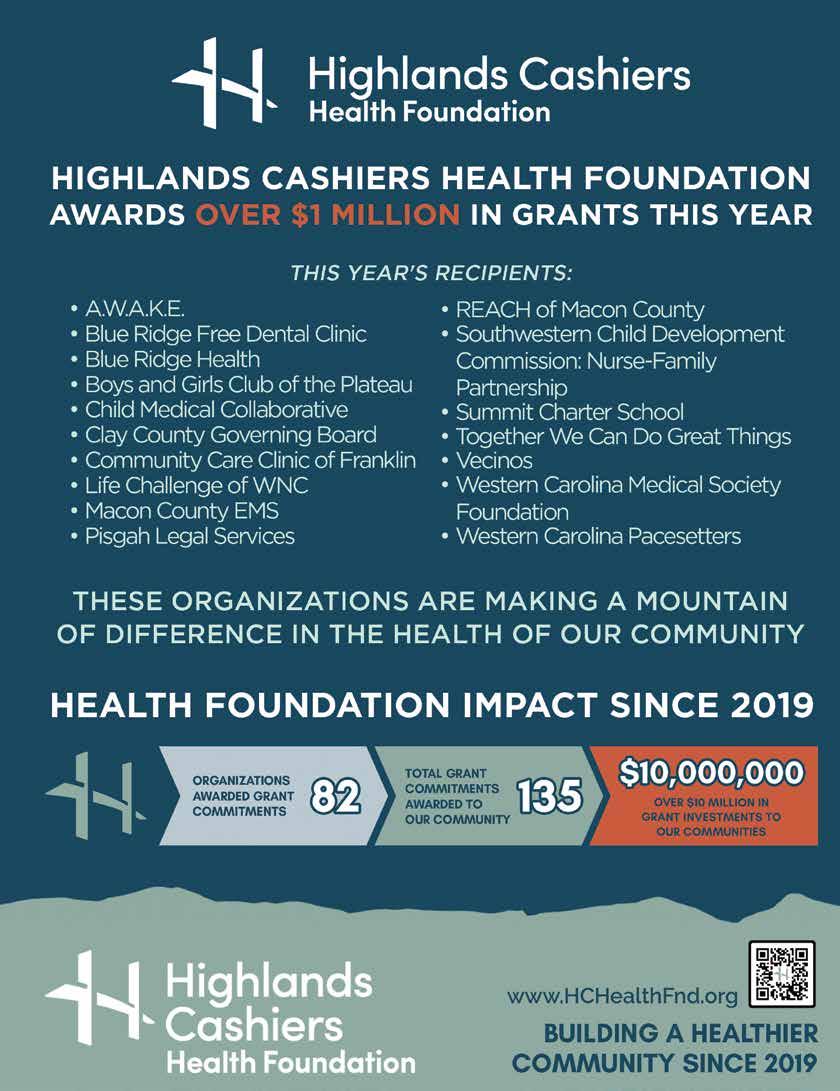 Highlands Cashiers
Health Foundation

HIGHLANDS CASHIERS HEALTH FOUNDATION AWARDS OVER $1 MILLION IN GRANTS THIS YEAR

THIS YEAR'S RECIPIENTS:

• A.W.A.K.E.
• Blue Ridge Free Dental Clinic
• Blue Ridge Health
• Boys and Girls Club of the Plateau
• Child Medical Collaborative
• Clay County Governing Board
• Community Care Clinic of Franklin
• Life Challenge of WNC
• Macon County EMS
• Pisgah Legal Services

• REACH of Macon County
• Southwestern Child Development Commission: Nurse-Family Partnership
• Summit Charter School
• Together We Can Do Great Things
• Vecinos
• Western Carolina Medical Society Foundation
• Western Carolina Pacesetters

THESE ORGANIZATIONS ARE MAKING A MOUNTAIN OF DIFFERENCE IN THE HEALTH OF OUR COMMUNITY

HEALTH FOUNDATION IMPACT SINCE 2019

ORGANIZATIONS AWARDED GRANT COMMITMENTS 82

TOTAL GRANT COMMITMENTS AWARDED TO OUR COMMUNITY 135

$10,000,000
OVER $10 MILLION IN GRANT INVESTMENTS TO OUR COMMUNITIES

Highlands Cashiers Health Foundation

www.HCHealthFnd.org

BUILDING A HEALTHIER COMMUNITY SINCE 2019